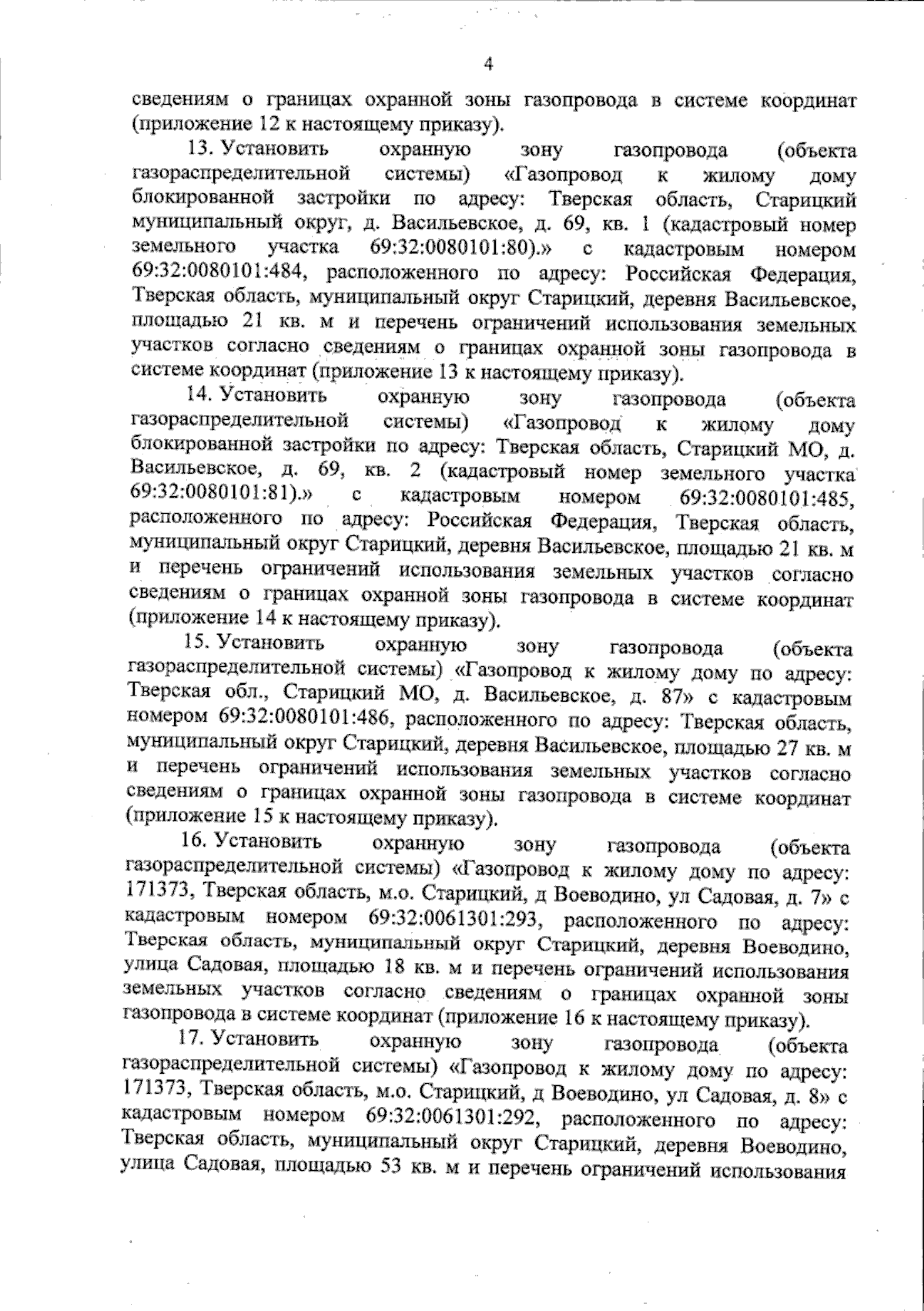 4

сведениям о границах охранной зоны газопровода в системе координат (приложение 12 к настоящему приказу).

13. Установить охранную зону газопровода (объекта газораспределительной системы) «Газопровод к жилому дому блокированной застройки по адресу: Тверская область, Старицкий муниципальный округ, д. Васильевское, д. 69, кв. 1 (кадастровый номер земельного участка 69:32:0080101:80).» с кадастровым номером 69:32:0080101:484, расположенного по адресу: Российская Федерация, Тверская область, муниципальный округ Старицкий, деревня Васильевское, площадью 21 кв. м и перечень ограничений использования земельных участков согласно сведениям о границах охранной зоны газопровода в системе координат (приложение 13 к настоящему приказу).

14. Установить охранную зону газопровода (объекта газораспределительной системы) «Газопровод к жилому дому блокированной застройки по адресу: Тверская область, Старицкий МО, д. Васильевское, д. 69, кв. 2 (кадастровый номер земельного участка 69:32:0080101:81).» с кадастровым номером 69:32:0080101:485, расположенного по адресу: Российская Федерация, Тверская область, муниципальный округ Старицкий, деревня Васильевское, площадью 21 кв. м и перечень ограничений использования земельных участков согласно сведениям о границах охранной зоны газопровода в системе координат (приложение 14 к настоящему приказу).

15. Установить охранную зону газопровода (объекта газораспределительной системы) «Газопровод к жилому дому по адресу: Тверская обл., Старицкий МО, д. Васильевское, д. 87» с кадастровым номером 69:32:0080101:486, расположенного по адресу: Тверская область, муниципальный округ Старицкий, деревня Васильевское, площадью 27 кв. м и перечень ограничений использования земельных участков согласно сведениям о границах охранной зоны газопровода в системе координат (приложение 15 к настоящему приказу).

16. Установить охранную зону газопровода (объекта газораспределительной системы) «Газопровод к жилому дому по адресу: 171373, Тверская область, м.о. Старицкий, д Воеводино, ул Садовая, д. 7» с кадастровым номером 69:32:0061301:293, расположенного по адресу: Тверская область, муниципальный округ Старицкий, деревня Воеводино, улица Садовая, площадью 18 кв. м и перечень ограничений использования земельных участков согласно сведениям о границах охранной зоны газопровода в системе координат (приложение 16 к настоящему приказу).

17. Установить охранную зону газопровода (объекта газораспределительной системы) «Газопровод к жилому дому по адресу: 171373, Тверская область, м.о. Старицкий, д Воеводино, ул Садовая, д. 8» с кадастровым номером 69:32:0061301:292, расположенного по адресу: Тверская область, муниципальный округ Старицкий, деревня Воеводино, улица Садовая, площадью 53 кв. м и перечень ограничений использования